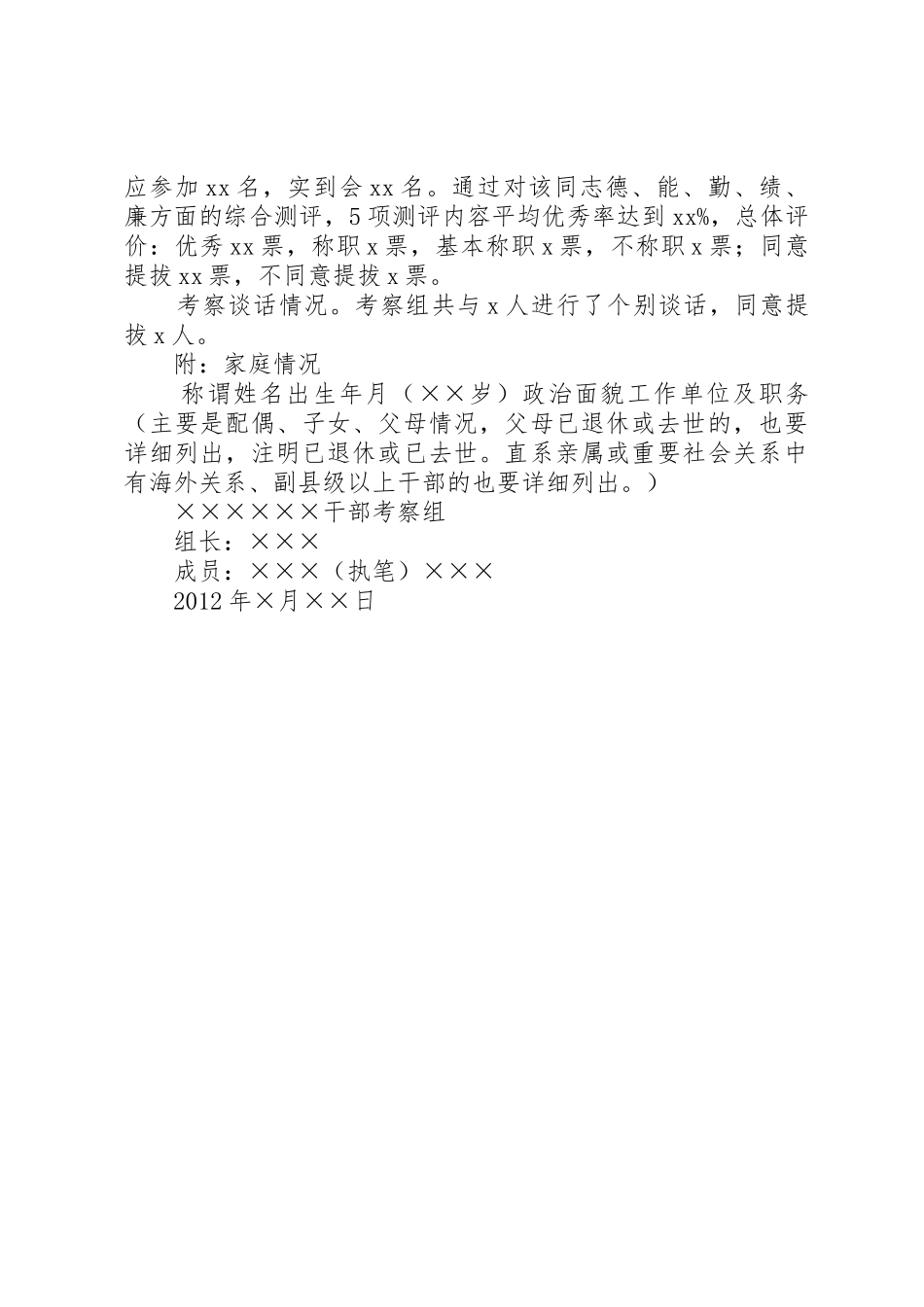 应参加xx名，实到会xx名。通过对该同志德、能、勤、绩、廉方面的综合测评，5项测评内容平均优秀率达到xx%，总体评价：优秀xx票，称职x票，基本称职x票，不称职x票；同意提拔xx票，不同意提拔x票。

考察谈话情况。考察组共与x人进行了个别谈话，同意提拔x人。

附：家庭情况

称谓姓名出生年月（××岁）政治面貌工作单位及职务（主要是配偶、子女、父母情况，父母已退休或去世的，也要详细列出，注明已退休或已去世。直系亲属或重要社会关系中有海外关系、副县级以上干部的也要详细列出。）

××××××干部考察组

组长：×××

成员：×××（执笔）×××

2012年×月××日